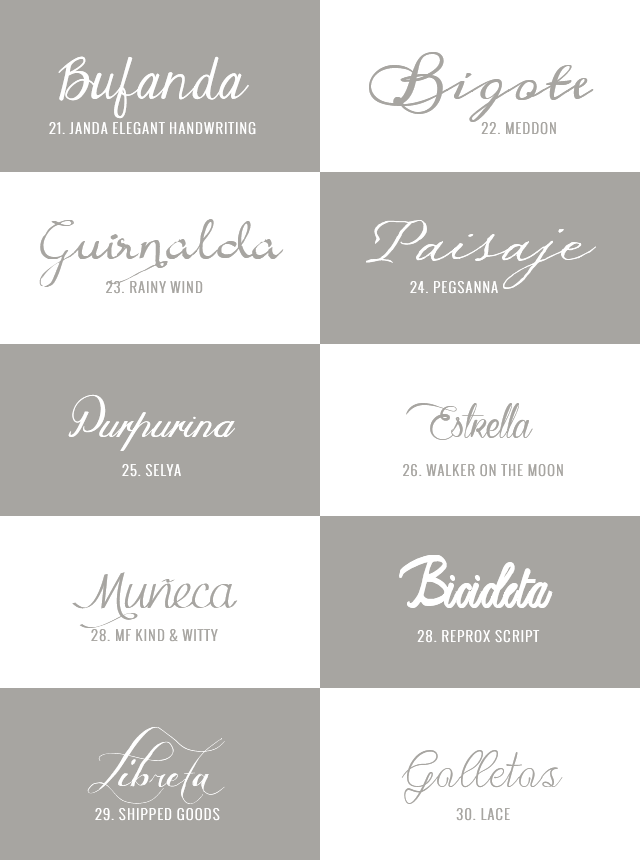 Bufanda
21. JANDA ELEGANT HANDWRITING

Bigote
22. MEDDON

Guirnalda
23. RAINY WIND

Paisaje
24. PEGSANNA

Purpurina
25. SELYA

Estrella
26. WALKER ON THE MOON

Muñeca
28. MF KIND & WITTY

Bicicleta
28. REPROX SCRIPT

Libreta
29. SHIPPED GOODS

Galletas
30. LACE